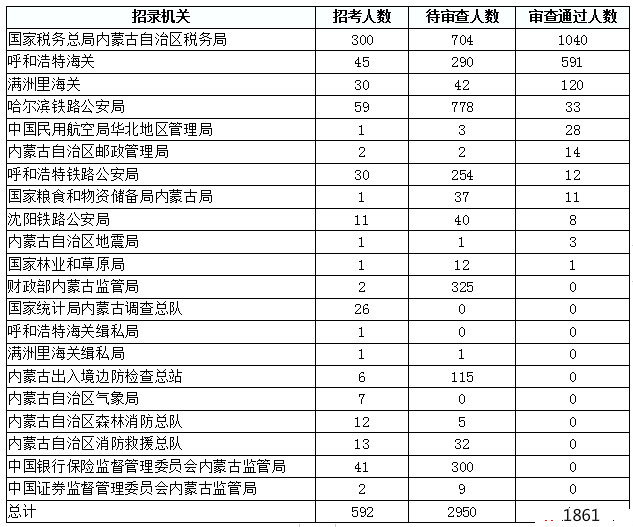 | 招录机关 | 招考人数 | 待审查人数 | 审查通过人数 |
|---|---|---|---|
| 国家税务总局内蒙古自治区税务局 | 300 | 704 | 1040 |
| 呼和浩特海关 | 45 | 290 | 591 |
| 满洲里海关 | 30 | 42 | 120 |
| 哈尔滨铁路公安局 | 59 | 778 | 33 |
| 中国民用航空局华北地区管理局 | 1 | 3 | 28 |
| 内蒙古自治区邮政管理局 | 2 | 2 | 14 |
| 呼和浩特铁路公安局 | 30 | 254 | 12 |
| 国家粮食和物资储备局内蒙古局 | 1 | 37 | 11 |
| 沈阳铁路公安局 | 11 | 40 | 8 |
| 内蒙古自治区地震局 | 1 | 1 | 3 |
| 国家林业和草原局 | 1 | 12 | 1 |
| 财政部内蒙古监管局 | 2 | 325 | 0 |
| 国家统计局内蒙古调查总队 | 26 | 0 | 0 |
| 呼和浩特海关缉私局 | 1 | 0 | 0 |
| 满洲里海关缉私局 | 1 | 1 | 0 |
| 内蒙古出入境边防检查总站 | 6 | 115 | 0 |
| 内蒙古自治区气象局 | 7 | 0 | 0 |
| 内蒙古自治区森林消防总队 | 12 | 5 | 0 |
| 内蒙古自治区消防救援总队 | 13 | 32 | 0 |
| 中国银行保险监督管理委员会内蒙古监管局 | 41 | 300 | 0 |
| 中国证券监督管理委员会内蒙古监管局 | 2 | 9 | 0 |
| 总计 | 592 | 2950 | 1861 |